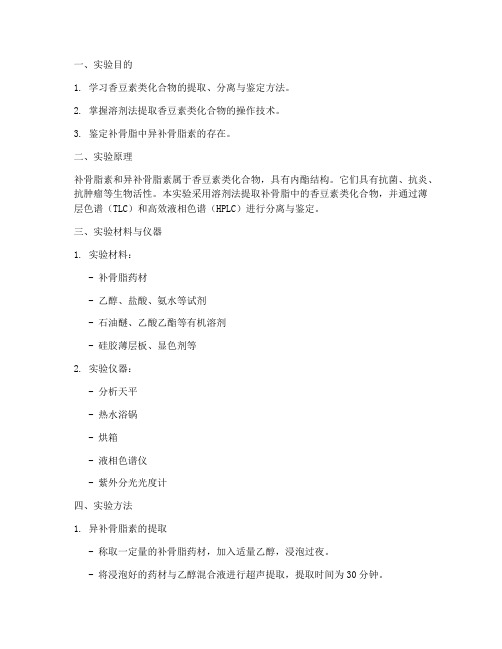 一、实验目的

1. 学习香豆素类化合物的提取、分离与鉴定方法。

2. 掌握溶剂法提取香豆素类化合物的操作技术。

3. 鉴定补骨脂中异补骨脂素的存在。

二、实验原理

补骨脂素和异补骨脂素属于香豆素类化合物，具有内酯结构。它们具有抗菌、抗炎、抗肿瘤等生物活性。本实验采用溶剂法提取补骨脂中的香豆素类化合物，并通过薄层色谱（TLC）和高效液相色谱（HPLC）进行分离与鉴定。

三、实验材料与仪器

1. 实验材料：

- 补骨脂药材

- 乙醇、盐酸、氨水等试剂

- 石油醚、乙酸乙酯等有机溶剂

- 硅胶薄层板、显色剂等

2. 实验仪器：

- 分析天平

- 热水浴锅

- 烘箱

- 液相色谱仪

- 紫外分光光度计

四、实验方法

1. 异补骨脂素的提取

- 称取一定量的补骨脂药材，加入适量乙醇，浸泡过夜。

- 将浸泡好的药材与乙醇混合液进行超声提取，提取时间为30分钟。